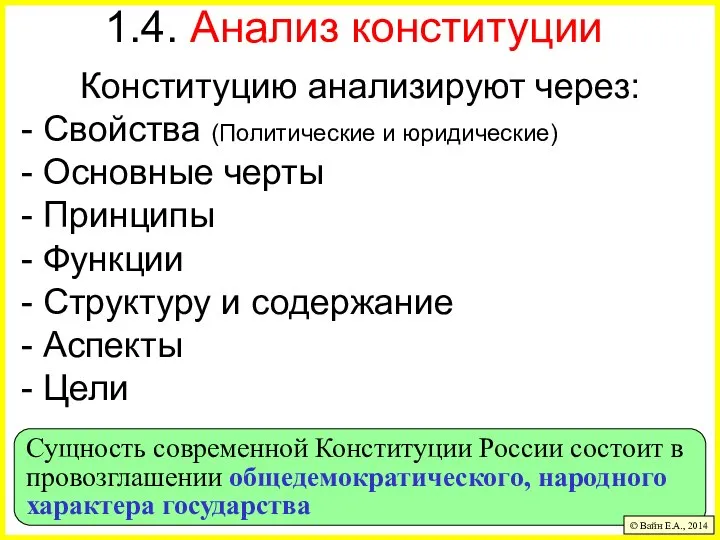 1.4. Анализ конституции

Конституцию анализируют через:
- Свойства (Политические и юридические)
- Основные черты
- Принципы
- Функции
- Структуру и содержание
- Аспекты
- Цели

Сущность современной Конституции России состоит в провозглашении общедемократического, народного характера государства

© Вайн Е.А., 2014